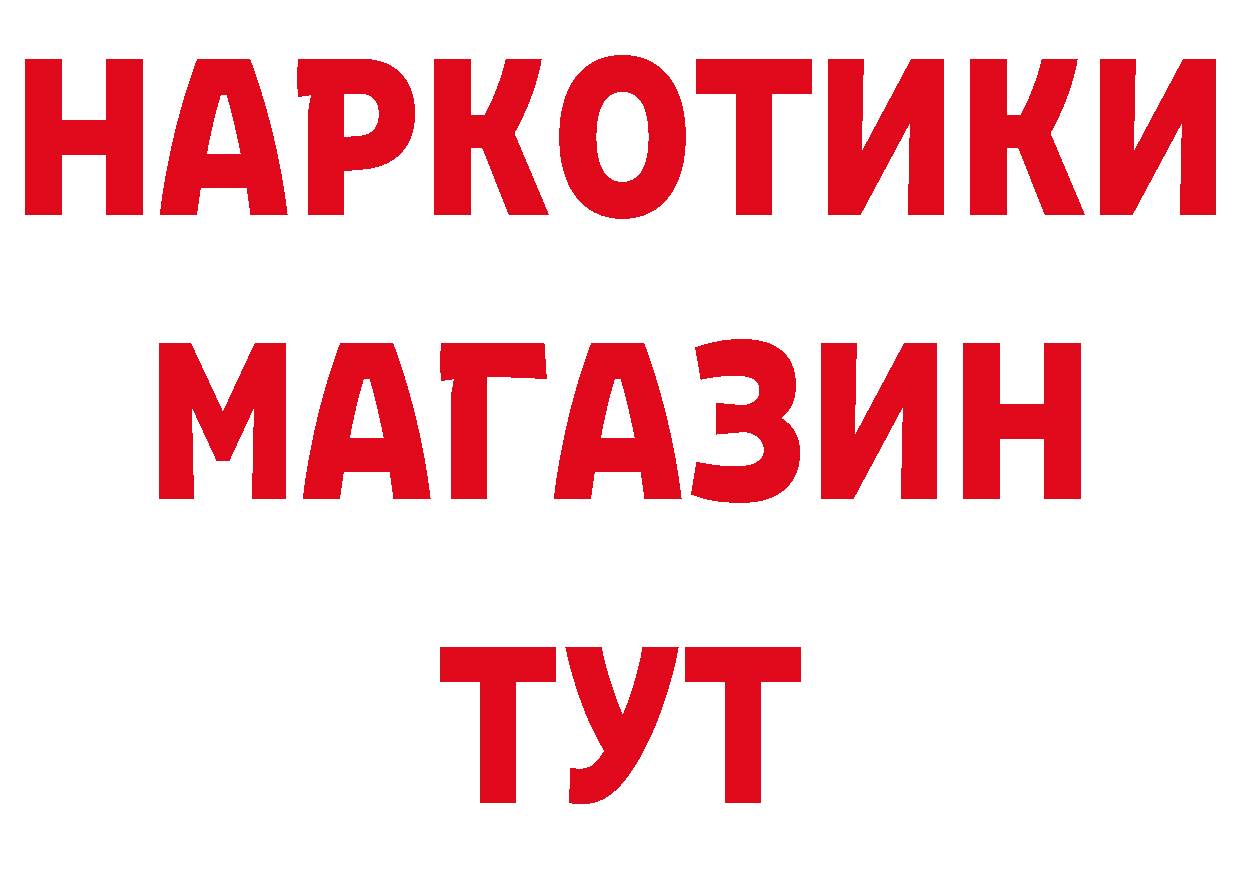 НАРКОТИКИ
МАГАЗИН
ТУТ